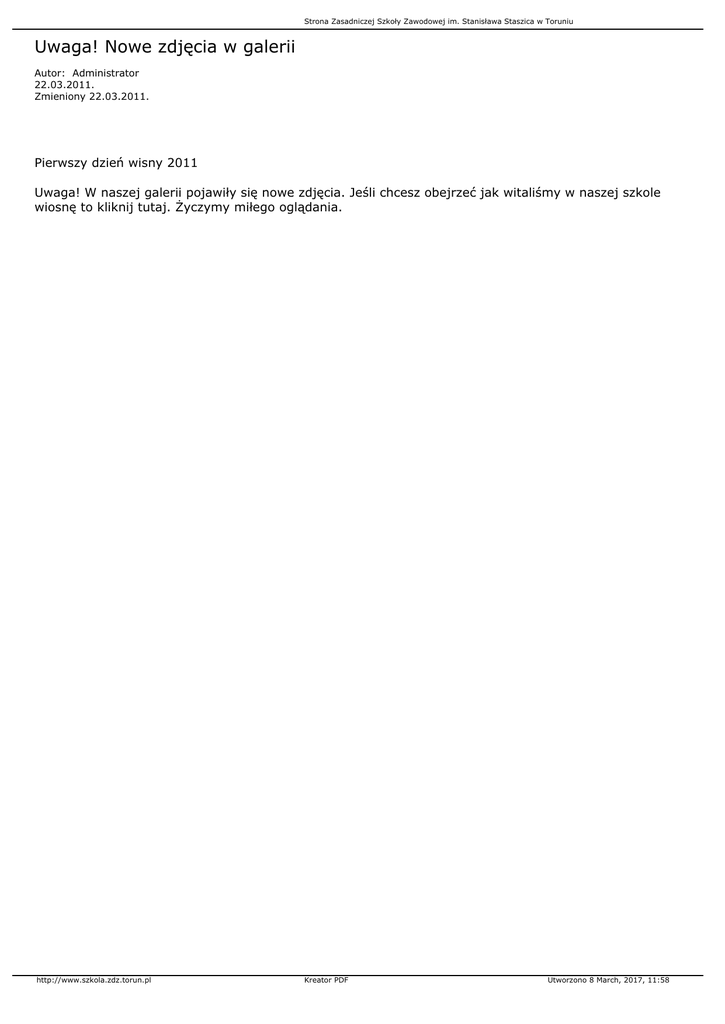 Strona Zasadniczej Szkoły Zawodowej im. Stanisława Staszica w Toruniu

Uwaga! Nowe zdjęcia w galerii

Autor: Administrator
22.03.2011.
Zmieniony 22.03.2011.

Pierwszy dzień wisny 2011

Uwaga! W naszej galerii pojawiły się nowe zdjęcia. Jeśli chcesz obejrzeć jak witaliśmy w naszej szkole wiosnę to kliknij tutaj. Życzymy miłego oglądania.

http://www.szkola.zdz.torun.pl
Kreator PDF
Utworzono 8 March, 2017, 11:58